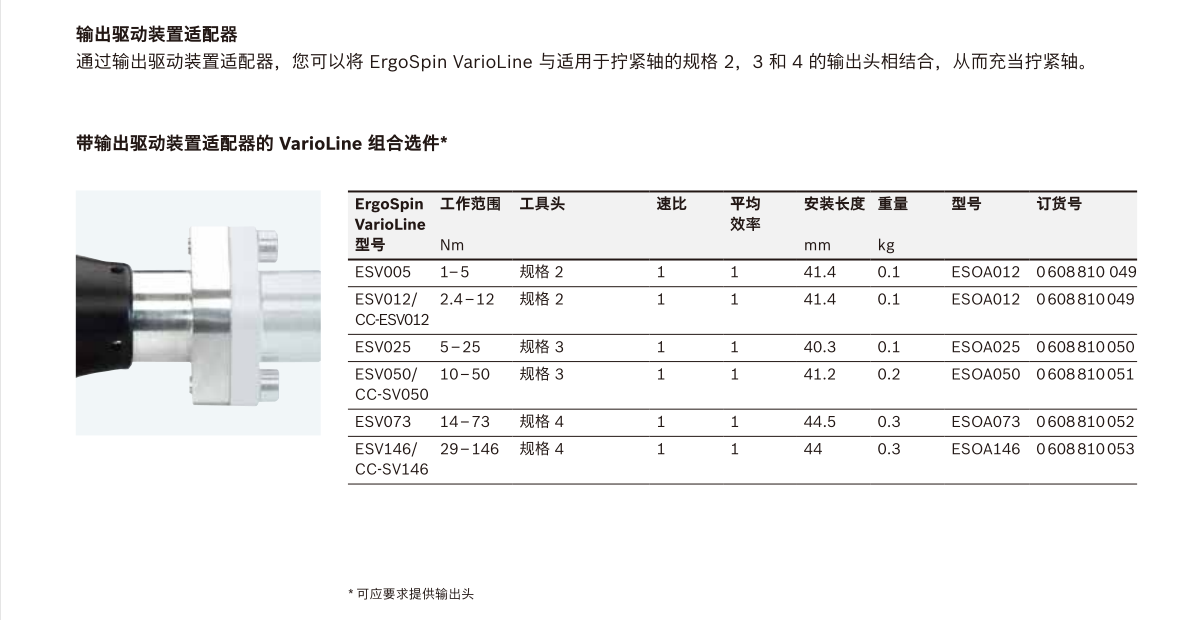 输出驱动装置适配器
通过输出驱动装置适配器，您可以将 ErgoSpin VarioLine 与适用于拧紧轴的规格 2，3 和 4 的输出头相结合，从而充当拧紧轴。

带输出驱动装置适配器的 VarioLine 组合选件*

| ErgoSpin VarioLine 型号 | 工作范围 Nm | 工具头 | 速比 | 平均效率 | 安装长度 mm | 重量 kg | 型号 | 订货号 |
|---|---|---|---|---|---|---|---|---|
| ESV005 | 1–5 | 规格 2 | 1 | 1 | 41.4 | 0.1 | ESOA012 | 0 608 810 049 |
| ESV012/ CC-ESV012 | 2.4–12 | 规格 2 | 1 | 1 | 41.4 | 0.1 | ESOA012 | 0 608 810 049 |
| ESV025 | 5–25 | 规格 3 | 1 | 1 | 40.3 | 0.1 | ESOA025 | 0 608 810 050 |
| ESV050/ CC-SV050 | 10–50 | 规格 3 | 1 | 1 | 41.2 | 0.2 | ESOA050 | 0 608 810 051 |
| ESV073 | 14–73 | 规格 4 | 1 | 1 | 44.5 | 0.3 | ESOA073 | 0 608 810 052 |
| ESV146/ CC-SV146 | 29–146 | 规格 4 | 1 | 1 | 44 | 0.3 | ESOA146 | 0 608 810 053 |

* 可应要求提供输出头